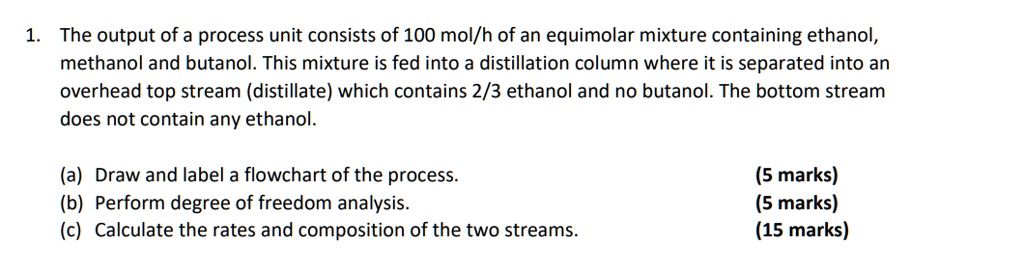 1. The output of a process unit consists of 100 mol/h of an equimolar mixture containing ethanol, methanol and butanol. This mixture is fed into a distillation column where it is separated into an overhead top stream (distillate) which contains 2/3 ethanol and no butanol. The bottom stream does not contain any ethanol.

(a) Draw and label a flowchart of the process. (5 marks)
(b) Perform degree of freedom analysis. (5 marks)
(c) Calculate the rates and composition of the two streams. (15 marks)